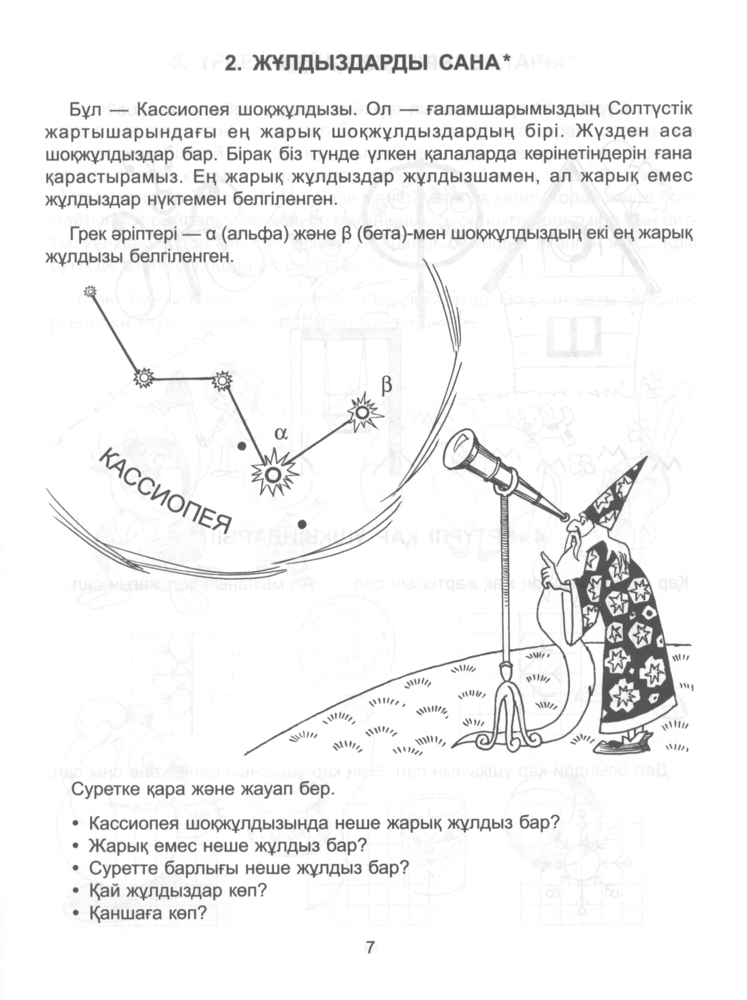 2. ЖҰЛДЫЗДАРДЫ САНА*

Бұл — Кассиопея шоқжұлдызы. Ол — ғаламшарымыздың Солтүстік жартышарындағы ең жарық шоқжұлдыздардың бірі. Жүзден аса шоқжұлдыздар бар. Бірақ біз түнде үлкен қалаларда көрінетіндерін ғана қарастырамыз. Ең жарық жұлдыздар жұлдызшамен, ал жарық емес жұлдыздар нүктемен белгіленген.

Грек әріптері — α (альфа) және β (бета)-мен шоқжұлдыздың екі ең жарық жұлдызы белгіленген.

β

α

КАССИОПЕЯ

Суретке қара және жауап бер.

• Кассиопея шоқжұлдызында неше жарық жұлдыз бар?
• Жарық емес неше жұлдыз бар?
• Суретте барлығы неше жұлдыз бар?
• Қай жұлдыздар көп?
• Қаншаға көп?

7